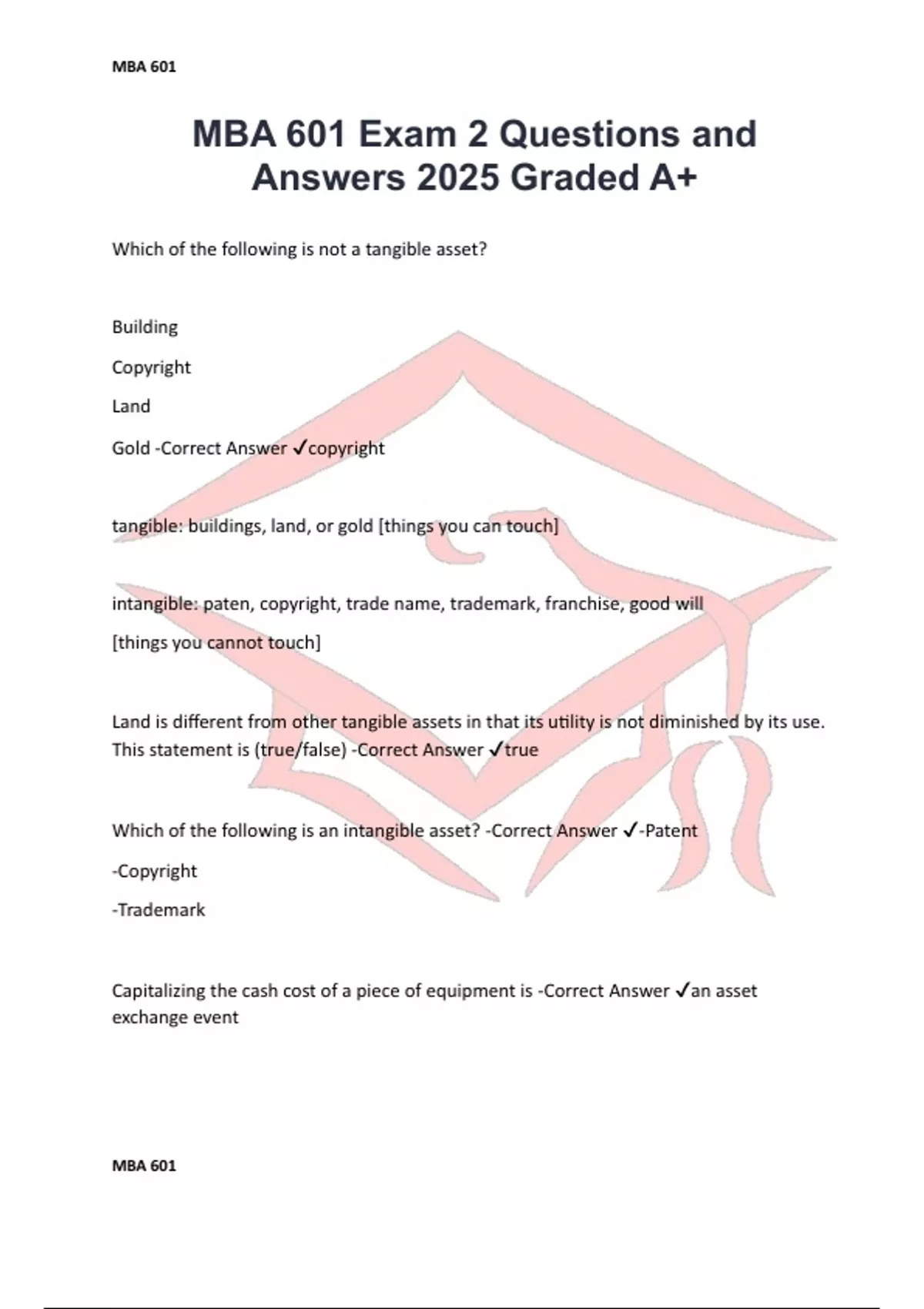 MBA 601

MBA 601 Exam 2 Questions and Answers 2025 Graded A+

Which of the following is not a tangible asset?

Building

Copyright

Land

Gold -Correct Answer ✓copyright

tangible: buildings, land, or gold [things you can touch]

intangible: paten, copyright, trade name, trademark, franchise, good will [things you cannot touch]

Land is different from other tangible assets in that its utility is not diminished by its use. This statement is (true/false) -Correct Answer ✓true

Which of the following is an intangible asset? -Correct Answer ✓-Patent

-Copyright

-Trademark

Capitalizing the cash cost of a piece of equipment is -Correct Answer ✓an asset exchange event

MBA 601